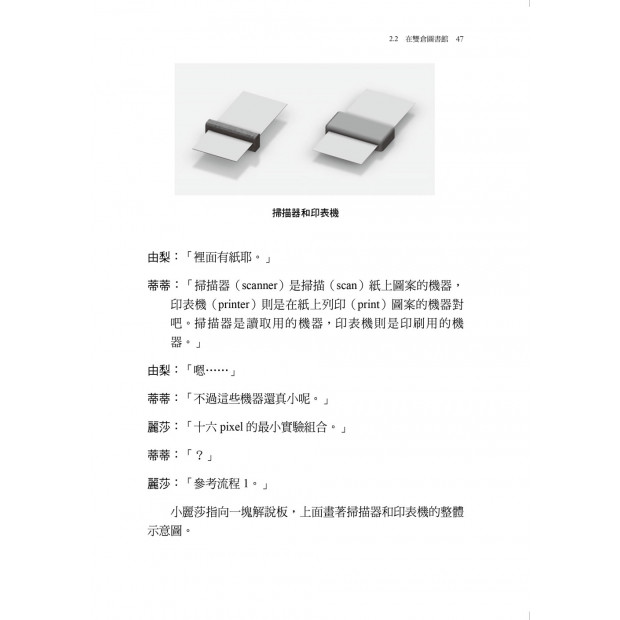 2.2 在雙倉圖書館 47

掃描器和印表機

由梨：「裡面有紙耶。」

蒂蒂：「掃描器（scanner）是掃描（scan）紙上圖案的機器，印表機（printer）則是在紙上列印（print）圖案的機器對吧。掃描器是讀取用的機器，印表機則是印刷用的機器。」

由梨：「嗯……」

蒂蒂：「不過這些機器還真小呢。」

麗莎：「十六pixel的最小實驗組合。」

蒂蒂：「？」

麗莎：「參考流程1。」

小麗莎指向一塊解說板，上面畫著掃描器和印表機的整體示意圖。